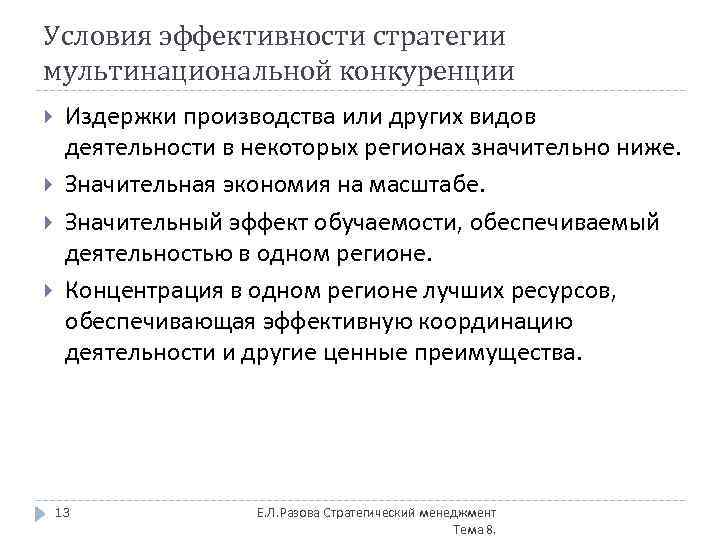 Условия эффективности стратегии мультинациональной конкуренции

Издержки производства или других видов деятельности в некоторых регионах значительно ниже.

Значительная экономия на масштабе.

Значительный эффект обучаемости, обеспечиваемый деятельностью в одном регионе.

Концентрация в одном регионе лучших ресурсов, обеспечивающая эффективную координацию деятельности и другие ценные преимущества.

13

Е.Л.Разова Стратегический менеджмент Тема 8.